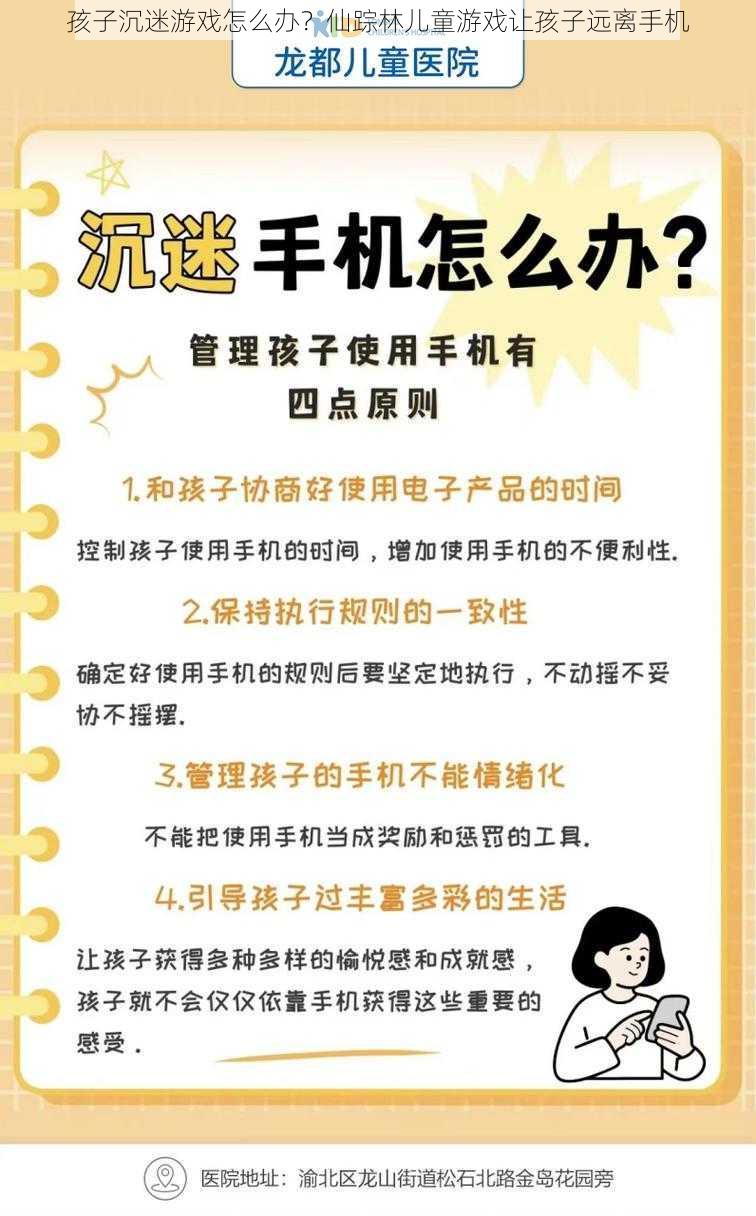 孩子沉迷游戏怎么办？仙踪林儿童游戏让孩子远离手机

龙都儿童医院

沉迷手机怎么办？

管理孩子使用手机有四点原则

1.和孩子协商好使用电子产品的时间

控制孩子使用手机的时间，增加使用手机的不便利性.

2.保持执行规则的一致性

确定好使用手机的规则后要坚定地执行，不动摇不妥协不摇摆.

3.管理孩子的手机不能情绪化

不能把使用手机当成奖励和惩罚的工具.

4.引导孩子过丰富多彩的生活

让孩子获得多种多样的愉悦感和成就感，孩子就不会仅仅依靠手机获得这些重要的感受.

医院地址：渝北区龙山街道松石北路金岛花园旁